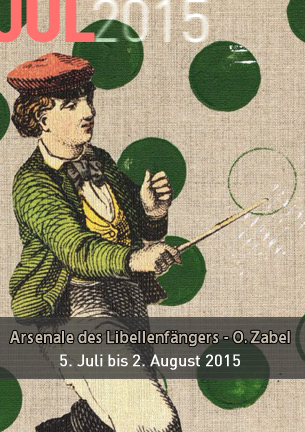 JUL 2015

Arsenale des Libellenfängers - O. Zabel
5. Juli bis 2. August 2015